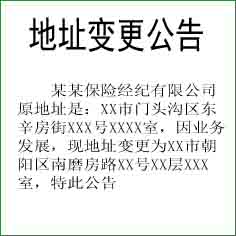 地址变更公告

某某保险经纪有限公司原地址是：XX市门头沟区东辛房街XXX号XXXX室，因业务发展，现地址变更为XX市朝阳区南磨房路XX号XX层XXX室，特此公告